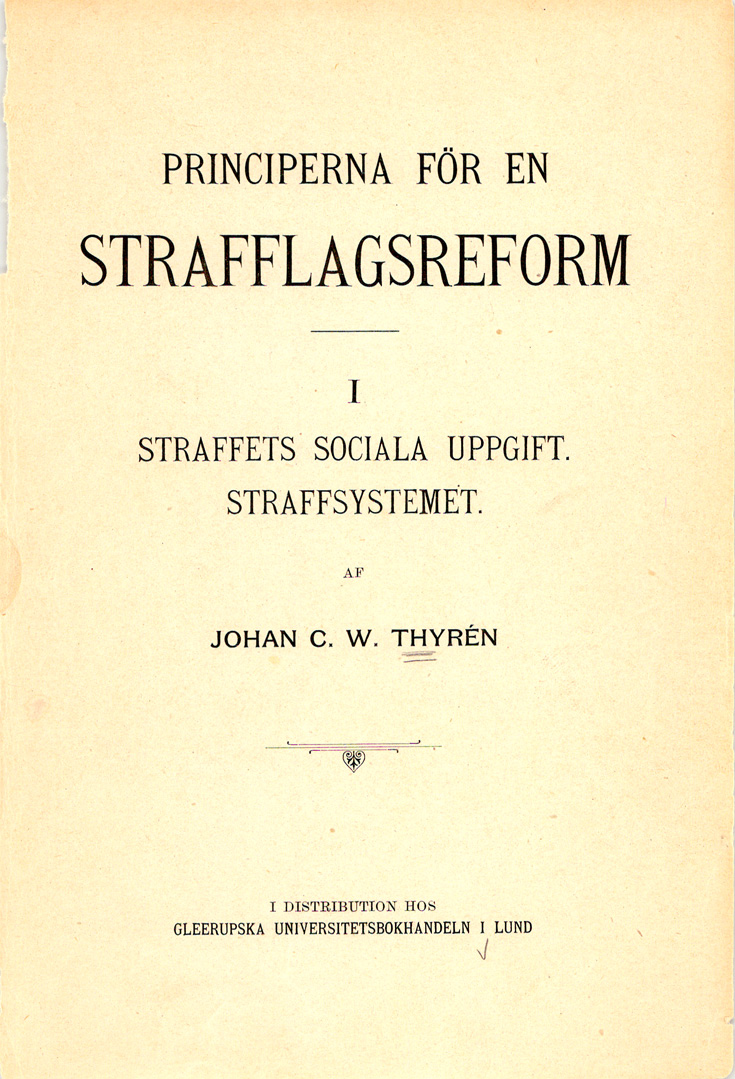 PRINCIPERNA FÖR EN
STRAFFLAGSREFORM

I
STRAFFETS SOCIALA UPPGIFT.
STRAFFSYSTEMET.

AF

JOHAN C. W. THYRÉN

I DISTRIBUTION HOS
GLEERUPSKA UNIVERSITETSBOKHANDELN I LUND